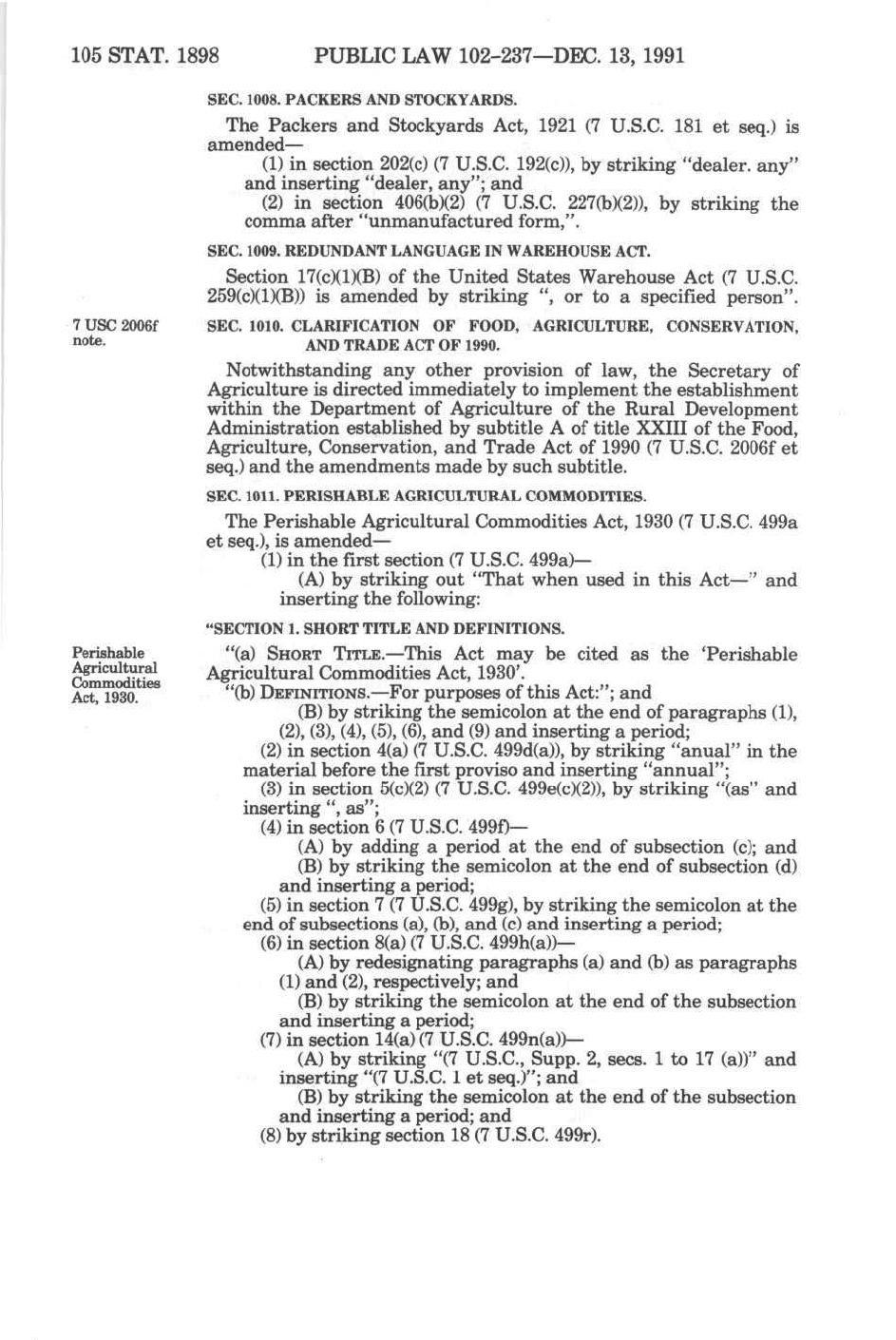 105 STAT. 1898 PUBLIC LAW 102-237—DEC. 13, 1991

SEC. 1008. PACKERS AND STOCKYARDS.

The Packers and Stockyards Act, 1921 (7 U.S.C. 181 et seq.) is amended—

(1) in section 202(c) (7 U.S.C. 192(c)), by striking "dealer. any" and inserting "dealer, any"; and

(2) in section 406(b)(2) (7 U.S.C. 227(b)(2)), by striking the comma after "unmanufactured form,".

SEC. 1009. REDUNDANT LANGUAGE IN WAREHOUSE ACT.

Section 17(c)(1)(B) of the United States Warehouse Act (7 U.S.C. 259(c)(1)(B)) is amended by striking ", or to a specified person".

7 USC 2006f note.

SEC. 1010. CLARIFICATION OF FOOD, AGRICULTURE, CONSERVATION, AND TRADE ACT OF 1990.

Notwithstanding any other provision of law, the Secretary of Agriculture is directed immediately to implement the establishment within the Department of Agriculture of the Rural Development Administration established by subtitle A of title XXIII of the Food, Agriculture, Conservation, and Trade Act of 1990 (7 U.S.C. 2006f et seq.) and the amendments made by such subtitle.

SEC. 1011. PERISHABLE AGRICULTURAL COMMODITIES.

The Perishable Agricultural Commodities Act, 1930 (7 U.S.C. 499a et seq.), is amended—

(1) in the first section (7 U.S.C. 499a)—

(A) by striking out "That when used in this Act—" and inserting the following:

"SECTION 1. SHORT TITLE AND DEFINITIONS.

Perishable Agricultural Commodities Act, 1930.

"(a) SHORT TITLE.—This Act may be cited as the 'Perishable Agricultural Commodities Act, 1930'.

"(b) DEFINITIONS.—For purposes of this Act:"; and

(B) by striking the semicolon at the end of paragraphs (1), (2), (3), (4), (5), (6), and (9) and inserting a period;

(2) in section 4(a) (7 U.S.C. 499d(a)), by striking "anual" in the material before the first proviso and inserting "annual";

(3) in section 5(c)(2) (7 U.S.C. 499e(c)(2)), by striking "(as" and inserting ", as";

(4) in section 6 (7 U.S.C. 499f)—

(A) by adding a period at the end of subsection (c); and

(B) by striking the semicolon at the end of subsection (d) and inserting a period;

(5) in section 7 (7 U.S.C. 499g), by striking the semicolon at the end of subsections (a), (b), and (c) and inserting a period;

(6) in section 8(a) (7 U.S.C. 499h(a))—

(A) by redesignating paragraphs (a) and (b) as paragraphs (1) and (2), respectively; and

(B) by striking the semicolon at the end of the subsection and inserting a period;

(7) in section 14(a) (7 U.S.C. 499n(a))—

(A) by striking "(7 U.S.C., Supp. 2, secs. 1 to 17 (a))" and inserting "(7 U.S.C. 1 et seq.)"; and

(B) by striking the semicolon at the end of the subsection and inserting a period; and

(8) by striking section 18 (7 U.S.C. 499r).